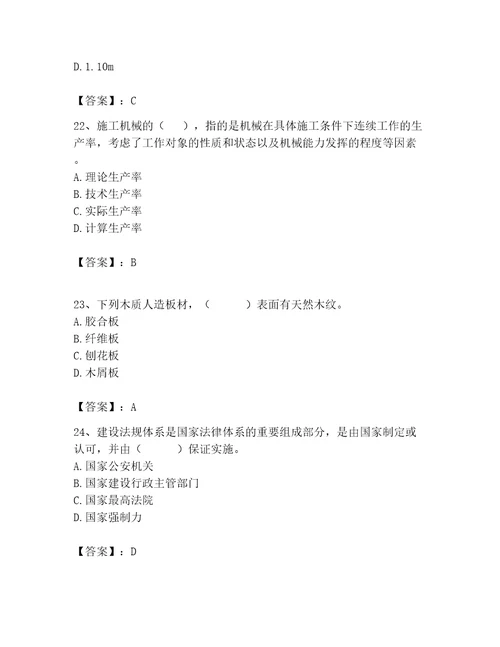 D. 1. 10m

【答案】：C

22、施工机械的（　），指的是机械在具体施工条件下连续工作的生产率，考虑了工作对象的性质和状态以及机械能力发挥的程度等因素。
A. 理论生产率
B. 技术生产率
C. 实际生产率
D. 计算生产率

【答案】：B

23、下列木质人造板材，（　　）表面有天然木纹。
A. 胶合板
B. 纤维板
C. 刨花板
D. 木屑板

【答案】：A

24、建设法规体系是国家法律体系的重要组成部分，是由国家制定或认可，并由（　　）保证实施。
A. 国家公安机关
B. 国家建设行政主管部门
C. 国家最高法院
D. 国家强制力

【答案】：D